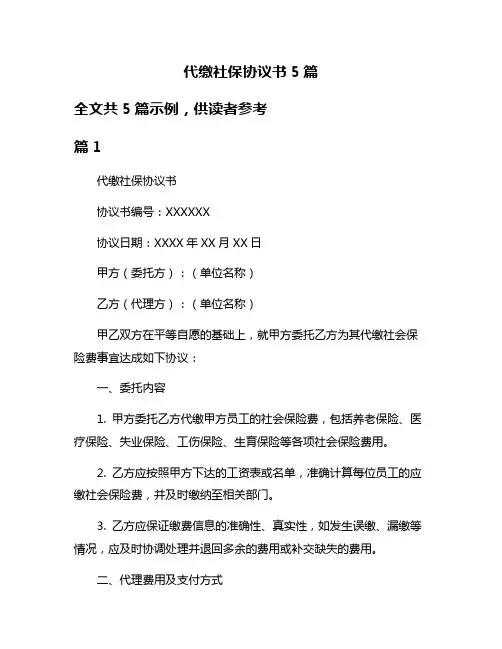 代缴社保协议书 5 篇

全文共 5 篇示例，供读者参考

篇 1

代缴社保协议书

协议书编号：XXXXXX

协议日期：XXXX 年 XX 月 XX 日

甲方（委托方）：（单位名称）

乙方（代理方）：（单位名称）

甲乙双方在平等自愿的基础上，就甲方委托乙方为其代缴社会保险费事宜达成如下协议：

一、委托内容

1. 甲方委托乙方代缴甲方员工的社会保险费，包括养老保险、医疗保险、失业保险、工伤保险、生育保险等各项社会保险费用。

2. 乙方应按照甲方下达的工资表或名单，准确计算每位员工的应缴社会保险费，并及时缴纳至相关部门。

3. 乙方应保证缴费信息的准确性、真实性，如发生误缴、漏缴等情况，应及时协调处理并退回多余的费用或补交缺失的费用。

二、代理费用及支付方式